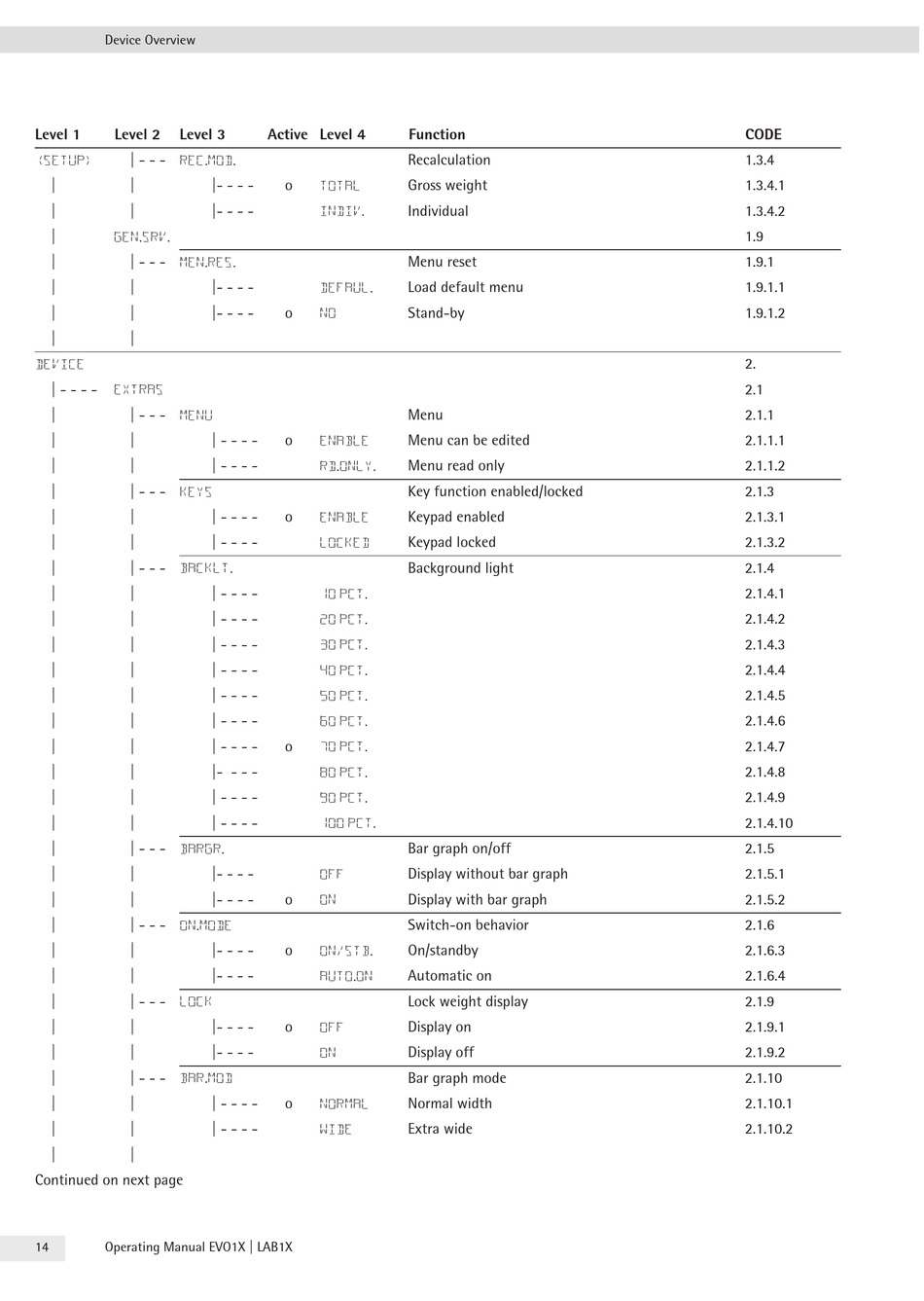 Device Overview

| Level 1 | Level 2 | Level 3 | Active | Level 4 | Function | CODE |
|---|---|---|---|---|---|---|
| (SETUP) | \|--- | REC.MOD. | | | Recalculation | 1.3.4 |
| \| | \| | \|---- | o | TOTAL | Gross weight | 1.3.4.1 |
| \| | \| | \|---- | | INDIV. | Individual | 1.3.4.2 |
| \| | GEN.SRV. | | | | | 1.9 |
| \| | \|--- | MEN.RES. | | | Menu reset | 1.9.1 |
| \| | \| | \|---- | | DEFAUL. | Load default menu | 1.9.1.1 |
| \| | \| | \|---- | o | NO | Stand-by | 1.9.1.2 |
| \| | \| | | | | | |
| DEVICE | | | | | | 2. |
| \|---- | EXTRAS | | | | | 2.1 |
| \| | \|--- | MENU | | | Menu | 2.1.1 |
| \| | \| | \|---- | o | ENABLE | Menu can be edited | 2.1.1.1 |
| \| | \| | \|---- | | RD.ONLY. | Menu read only | 2.1.1.2 |
| \| | \|--- | KEYS | | | Key function enabled/locked | 2.1.3 |
| \| | \| | \|---- | o | ENABLE | Keypad enabled | 2.1.3.1 |
| \| | \| | \|---- | | LOCKED | Keypad locked | 2.1.3.2 |
| \| | \|--- | BACKLT. | | | Background light | 2.1.4 |
| \| | \| | \|---- | | 10 PCT. | | 2.1.4.1 |
| \| | \| | \|---- | | 20 PCT. | | 2.1.4.2 |
| \| | \| | \|---- | | 30 PCT. | | 2.1.4.3 |
| \| | \| | \|---- | | 40 PCT. | | 2.1.4.4 |
| \| | \| | \|---- | | 50 PCT. | | 2.1.4.5 |
| \| | \| | \|---- | | 60 PCT. | | 2.1.4.6 |
| \| | \| | \|---- | o | 70 PCT. | | 2.1.4.7 |
| \| | \| | \|---- | | 80 PCT. | | 2.1.4.8 |
| \| | \| | \|---- | | 90 PCT. | | 2.1.4.9 |
| \| | \| | \|---- | | 100 PCT. | | 2.1.4.10 |
| \| | \|--- | BARGR. | | | Bar graph on/off | 2.1.5 |
| \| | \| | \|---- | | OFF | Display without bar graph | 2.1.5.1 |
| \| | \| | \|---- | o | ON | Display with bar graph | 2.1.5.2 |
| \| | \|--- | ON.MODE | | | Switch-on behavior | 2.1.6 |
| \| | \| | \|---- | o | ON/STB. | On/standby | 2.1.6.3 |
| \| | \| | \|---- | | AUTO.ON | Automatic on | 2.1.6.4 |
| \| | \|--- | LOCK | | | Lock weight display | 2.1.9 |
| \| | \| | \|---- | o | OFF | Display on | 2.1.9.1 |
| \| | \| | \|---- | | ON | Display off | 2.1.9.2 |
| \| | \|--- | BAR.MOD | | | Bar graph mode | 2.1.10 |
| \| | \| | \|---- | o | NORMAL | Normal width | 2.1.10.1 |
| \| | \| | \|---- | | WIDE | Extra wide | 2.1.10.2 |
| \| | \| | | | | | |

Continued on next page

14 Operating Manual EVO1X | LAB1X